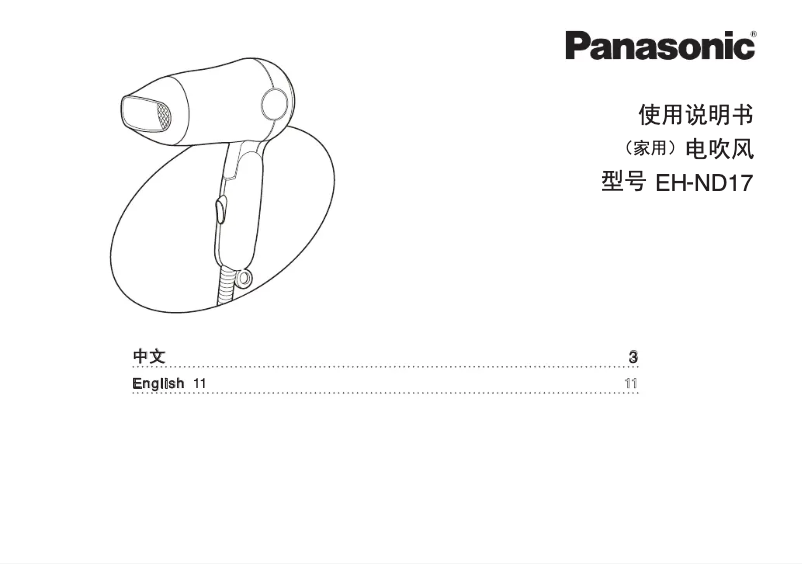 Panasonic®

使用说明书
（家用）电吹风
型号 EH-ND17

中文 3
English 11 11